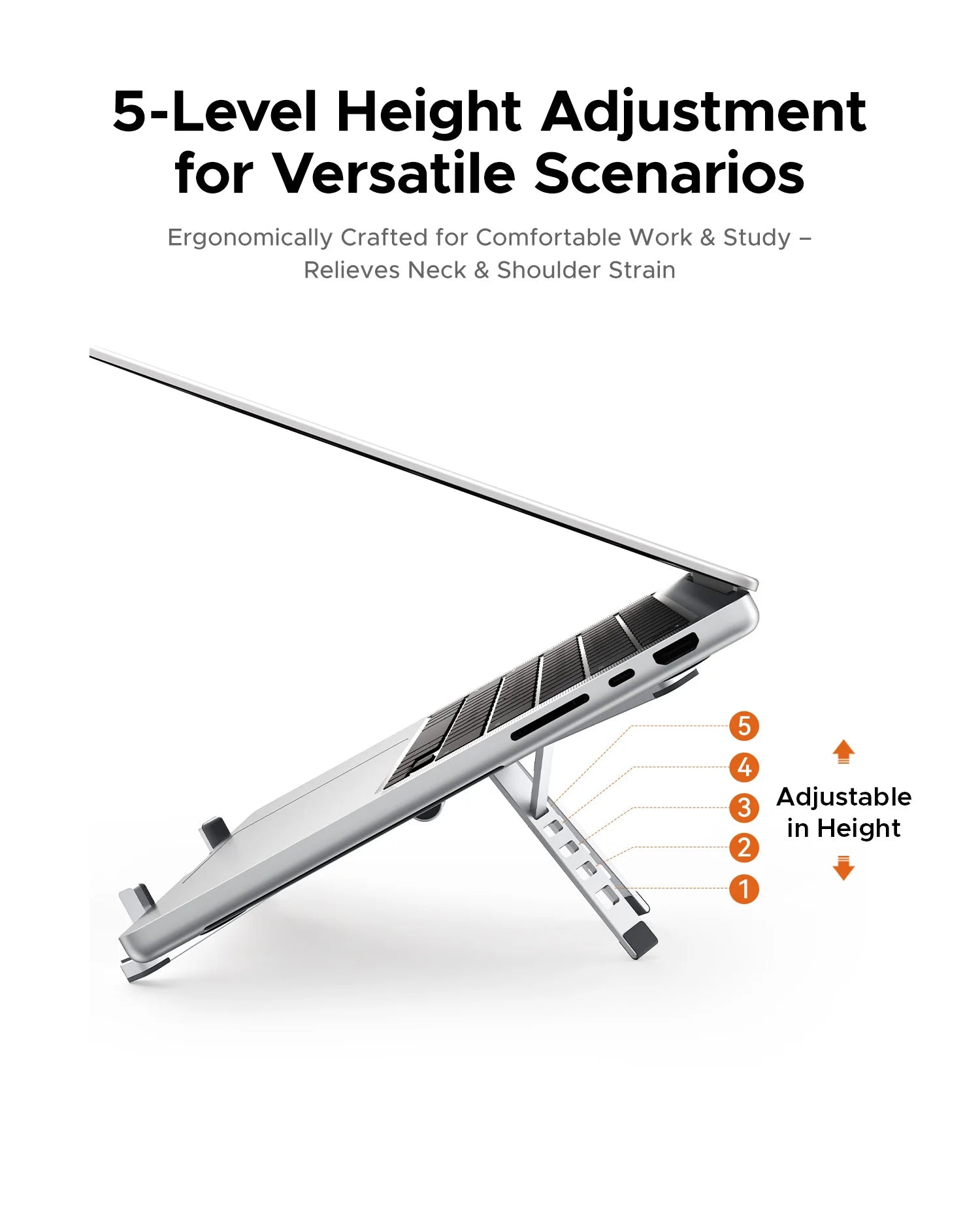 5-Level Height Adjustment for Versatile Scenarios

Ergonomically Crafted for Comfortable Work & Study – Relieves Neck & Shoulder Strain

5
4
3
2
1

Adjustable in Height